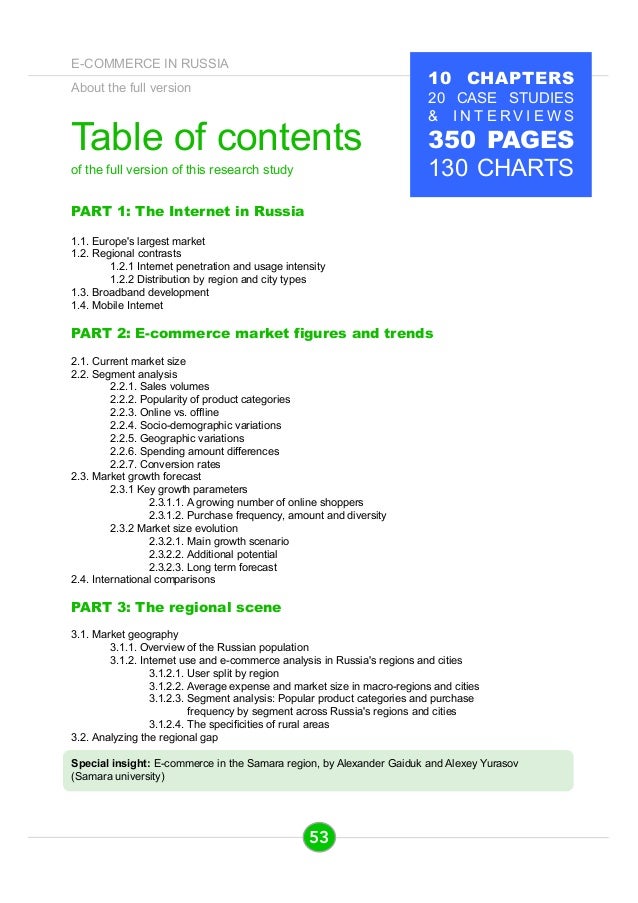 E-COMMERCE IN RUSSIA

About the full version

10 CHAPTERS
20 CASE STUDIES
& INTERVIEWS
350 PAGES
130 CHARTS

Table of contents

of the full version of this research study

PART 1: The Internet in Russia

1.1. Europe's largest market
1.2. Regional contrasts
1.2.1 Internet penetration and usage intensity
1.2.2 Distribution by region and city types
1.3. Broadband development
1.4. Mobile Internet

PART 2: E-commerce market figures and trends

2.1. Current market size
2.2. Segment analysis
2.2.1. Sales volumes
2.2.2. Popularity of product categories
2.2.3. Online vs. offline
2.2.4. Socio-demographic variations
2.2.5. Geographic variations
2.2.6. Spending amount differences
2.2.7. Conversion rates
2.3. Market growth forecast
2.3.1 Key growth parameters
2.3.1.1. A growing number of online shoppers
2.3.1.2. Purchase frequency, amount and diversity
2.3.2 Market size evolution
2.3.2.1. Main growth scenario
2.3.2.2. Additional potential
2.3.2.3. Long term forecast
2.4. International comparisons

PART 3: The regional scene

3.1. Market geography
3.1.1. Overview of the Russian population
3.1.2. Internet use and e-commerce analysis in Russia's regions and cities
3.1.2.1. User split by region
3.1.2.2. Average expense and market size in macro-regions and cities
3.1.2.3. Segment analysis: Popular product categories and purchase frequency by segment across Russia's regions and cities
3.1.2.4. The specificities of rural areas
3.2. Analyzing the regional gap

Special insight: E-commerce in the Samara region, by Alexander Gaiduk and Alexey Yurasov (Samara university)

53